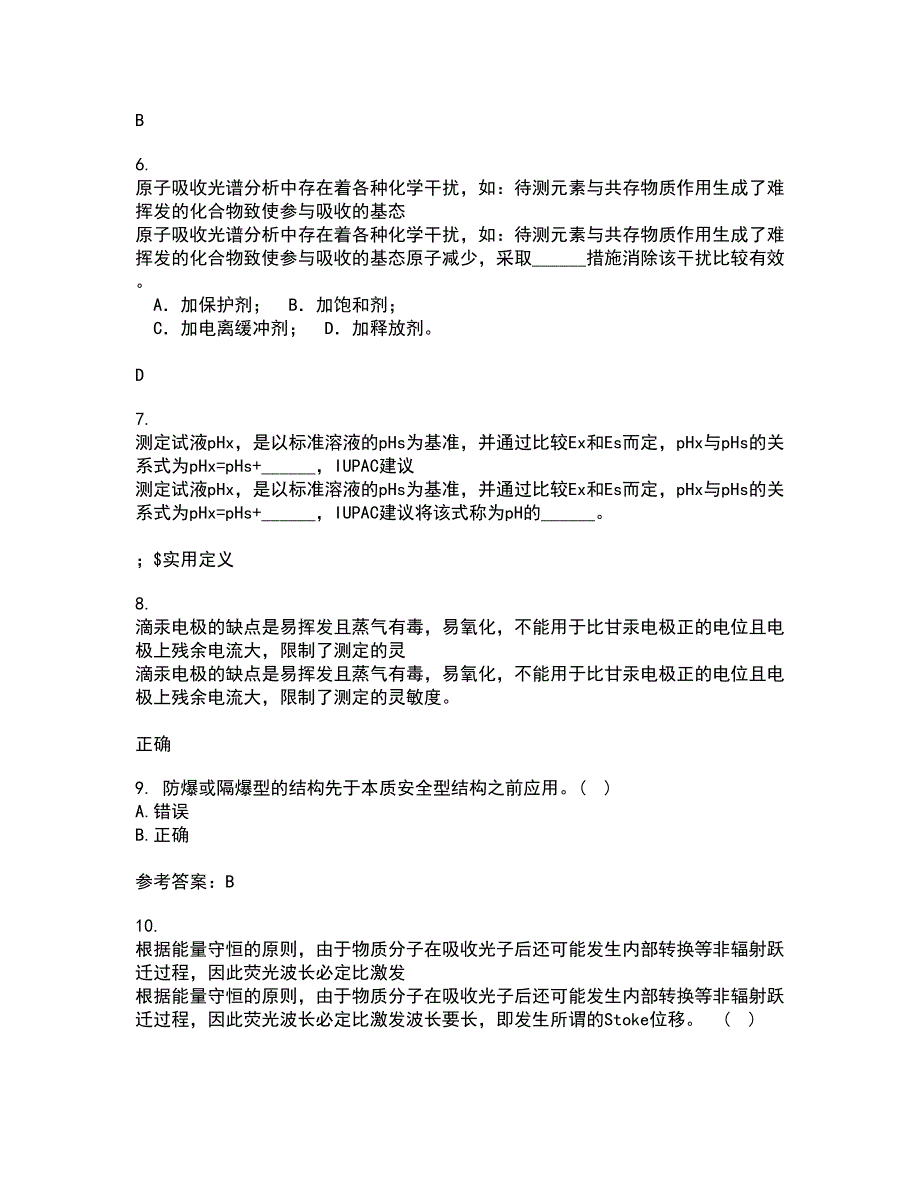 B

6.
原子吸收光谱分析中存在着各种化学干扰，如：待测元素与共存物质作用生成了难挥发的化合物致使参与吸收的基态
原子吸收光谱分析中存在着各种化学干扰，如：待测元素与共存物质作用生成了难挥发的化合物致使参与吸收的基态原子减少，采取______措施消除该干扰比较有效。
A．加保护剂；  B．加饱和剂；
C．加电离缓冲剂；  D．加释放剂。

D

7.
测定试液pHx，是以标准溶液的pHs为基准，并通过比较Ex和Es而定，pHx与pHs的关系式为pHx=pHs+______，IUPAC建议
测定试液pHx，是以标准溶液的pHs为基准，并通过比较Ex和Es而定，pHx与pHs的关系式为pHx=pHs+______，IUPAC建议将该式称为pH的______。

；$实用定义

8.
滴汞电极的缺点是易挥发且蒸气有毒，易氧化，不能用于比甘汞电极正的电位且电极上残余电流大，限制了测定的灵
滴汞电极的缺点是易挥发且蒸气有毒，易氧化，不能用于比甘汞电极正的电位且电极上残余电流大，限制了测定的灵敏度。

正确

9. 防爆或隔爆型的结构先于本质安全型结构之前应用。（ ）
A.错误
B.正确

参考答案：B

10.
根据能量守恒的原则，由于物质分子在吸收光子后还可能发生内部转换等非辐射跃迁过程，因此荧光波长必定比激发
根据能量守恒的原则，由于物质分子在吸收光子后还可能发生内部转换等非辐射跃迁过程，因此荧光波长必定比激发波长要长，即发生所谓的Stoke位移。 （ ）